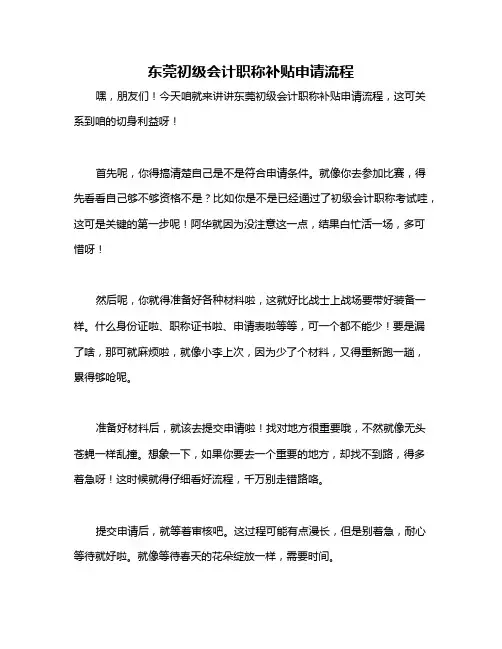 东莞初级会计职称补贴申请流程

嘿，朋友们！今天咱就来讲讲东莞初级会计职称补贴申请流程，这可关系到咱的切身利益呀！

首先呢，你得搞清楚自己是不是符合申请条件。就像你去参加比赛，得先看看自己够不够资格不是？比如你是不是已经通过了初级会计职称考试哇，这可是关键的第一步呢！阿华就因为没注意这一点，结果白忙活一场，多可惜呀！

然后呢，你就得准备好各种材料啦，这就好比战士上战场要带好装备一样。什么身份证啦、职称证书啦、申请表啦等等，可一个都不能少！要是漏了啥，那可就麻烦啦，就像小李上次，因为少了个材料，又得重新跑一趟，累得够呛呢。

准备好材料后，就该去提交申请啦！找对地方很重要哦，不然就像无头苍蝇一样乱撞。想象一下，如果你要去一个重要的地方，却找不到路，得多着急呀！这时候就得仔细看好流程，千万别走错路咯。

提交申请后，就等着审核吧。这过程可能有点漫长，但是别着急，耐心等待就好啦。就像等待春天的花朵绽放一样，需要时间。